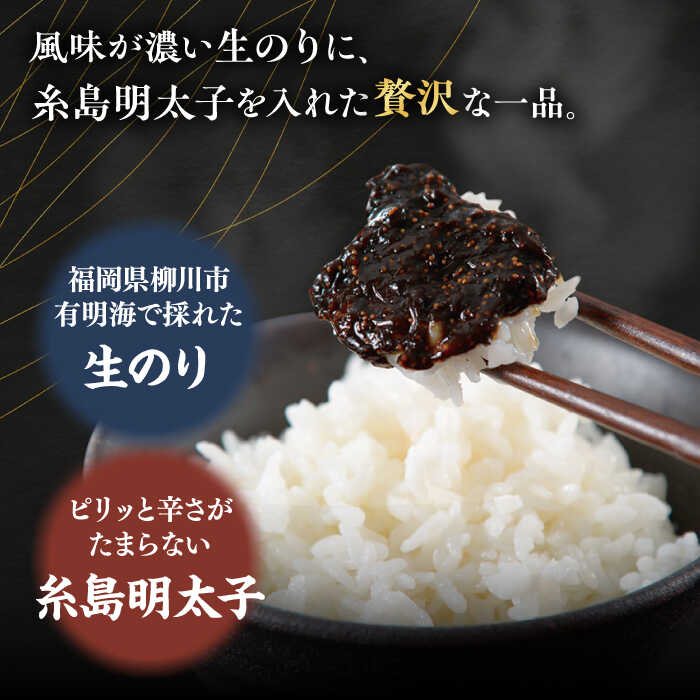 風味が濃い生のりに、
糸島明太子を入れた贅沢な一品。

福岡県柳川市
有明海で採れた
生のり

ピリッと辛さが
たまらない
糸島明太子